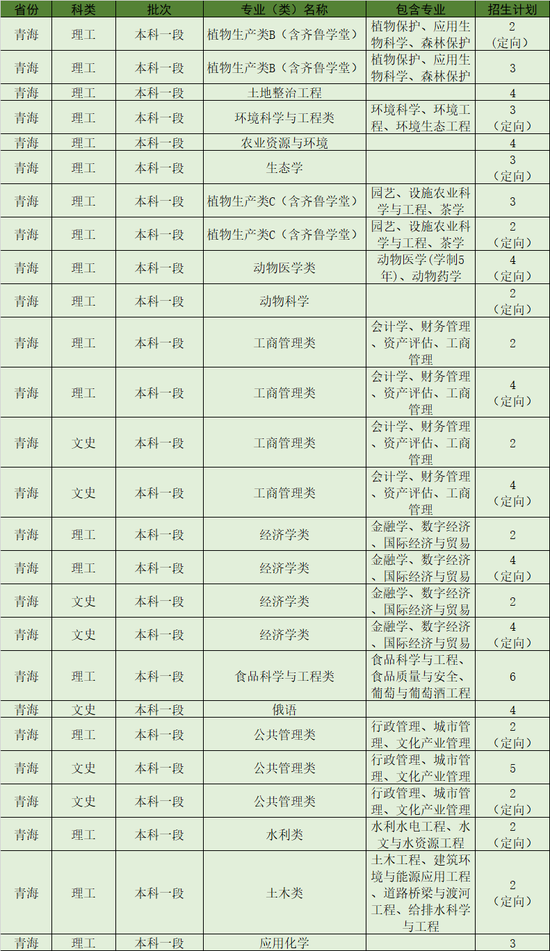 | 省份 | 科类 | 批次 | 专业（类）名称 | 包含专业 | 招生计划 |
|---|---|---|---|---|---|
| 青海 | 理工 | 本科一段 | 植物生产类B（含齐鲁学堂） | 植物保护、应用生物科学、森林保护 | 2（定向） |
| 青海 | 理工 | 本科一段 | 植物生产类B（含齐鲁学堂） | 植物保护、应用生物科学、森林保护 | 3 |
| 青海 | 理工 | 本科一段 | 土地整治工程 | | 4 |
| 青海 | 理工 | 本科一段 | 环境科学与工程类 | 环境科学、环境工程、环境生态工程 | 3（定向） |
| 青海 | 理工 | 本科一段 | 农业资源与环境 | | 4 |
| 青海 | 理工 | 本科一段 | 生态学 | | 3（定向） |
| 青海 | 理工 | 本科一段 | 植物生产类C（含齐鲁学堂） | 园艺、设施农业科学与工程、茶学 | 3 |
| 青海 | 理工 | 本科一段 | 植物生产类C（含齐鲁学堂） | 园艺、设施农业科学与工程、茶学 | 2（定向） |
| 青海 | 理工 | 本科一段 | 动物医学类 | 动物医学（学制5年）、动物药学 | 4（定向） |
| 青海 | 理工 | 本科一段 | 动物科学 | | 2（定向） |
| 青海 | 理工 | 本科一段 | 工商管理类 | 会计学、财务管理、资产评估、工商管理 | 2 |
| 青海 | 理工 | 本科一段 | 工商管理类 | 会计学、财务管理、资产评估、工商管理 | 4（定向） |
| 青海 | 文史 | 本科一段 | 工商管理类 | 会计学、财务管理、资产评估、工商管理 | 2 |
| 青海 | 文史 | 本科一段 | 工商管理类 | 会计学、财务管理、资产评估、工商管理 | 4（定向） |
| 青海 | 理工 | 本科一段 | 经济学类 | 金融学、数字经济、国际经济与贸易 | 2 |
| 青海 | 理工 | 本科一段 | 经济学类 | 金融学、数字经济、国际经济与贸易 | 4（定向） |
| 青海 | 文史 | 本科一段 | 经济学类 | 金融学、数字经济、国际经济与贸易 | 2 |
| 青海 | 文史 | 本科一段 | 经济学类 | 金融学、数字经济、国际经济与贸易 | 4（定向） |
| 青海 | 理工 | 本科一段 | 食品科学与工程类 | 食品科学与工程、食品质量与安全、葡萄与葡萄酒工程 | 6 |
| 青海 | 文史 | 本科一段 | 俄语 | | 4 |
| 青海 | 理工 | 本科一段 | 公共管理类 | 行政管理、城市管理、文化产业管理 | 2（定向） |
| 青海 | 文史 | 本科一段 | 公共管理类 | 行政管理、城市管理、文化产业管理 | 5 |
| 青海 | 文史 | 本科一段 | 公共管理类 | 行政管理、城市管理、文化产业管理 | 2（定向） |
| 青海 | 理工 | 本科一段 | 水利类 | 水利水电工程、水文与水资源工程 | 2（定向） |
| 青海 | 理工 | 本科一段 | 土木类 | 土木工程、建筑环境与能源应用工程、道路桥梁与渡河工程、给排水科学与工程 | 2（定向） |
| 青海 | 理工 | 本科一段 | 应用化学 | | 3 |